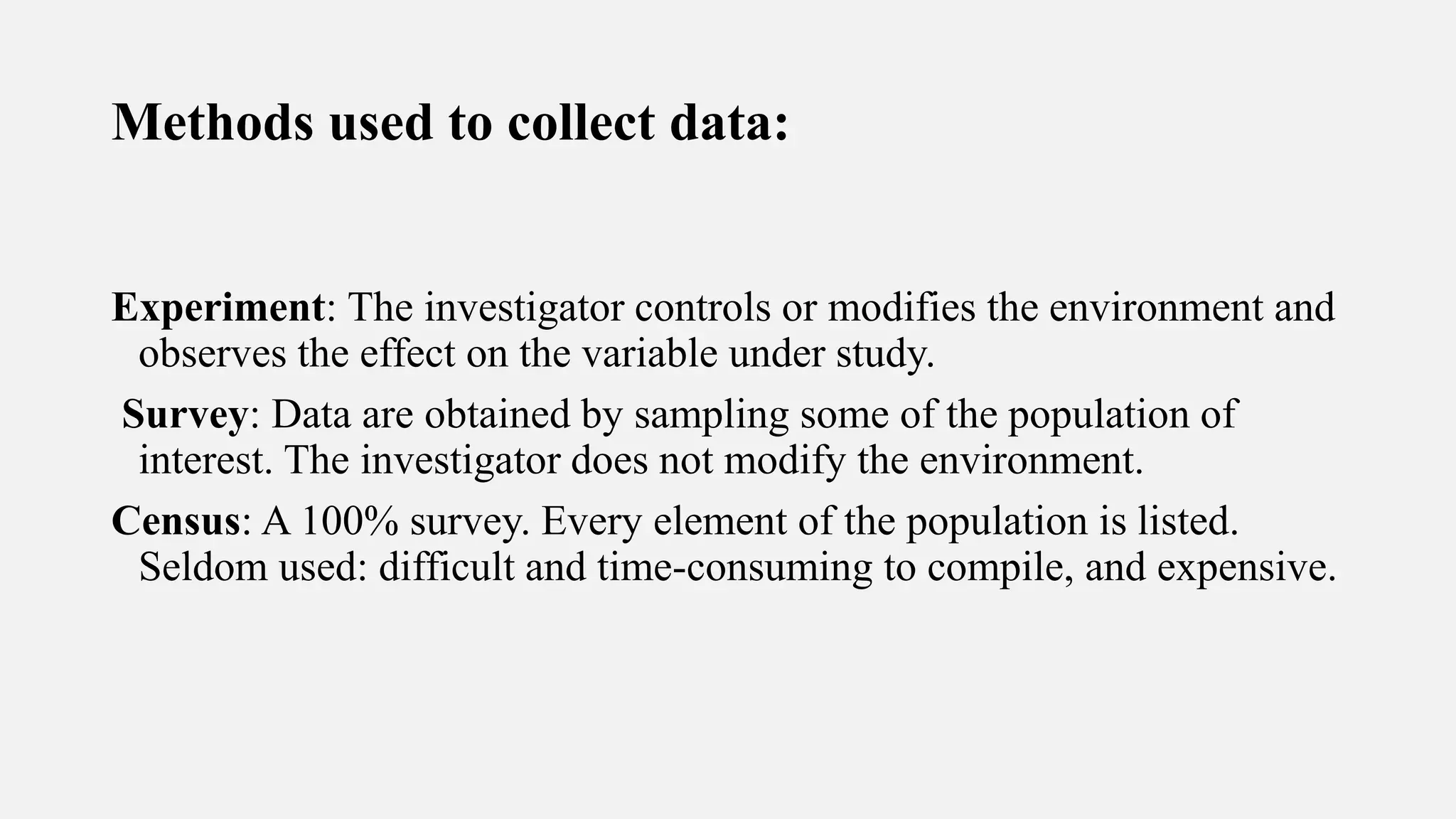 Methods used to collect data:

Experiment: The investigator controls or modifies the environment and observes the effect on the variable under study.

Survey: Data are obtained by sampling some of the population of interest. The investigator does not modify the environment.

Census: A 100% survey. Every element of the population is listed. Seldom used: difficult and time-consuming to compile, and expensive.